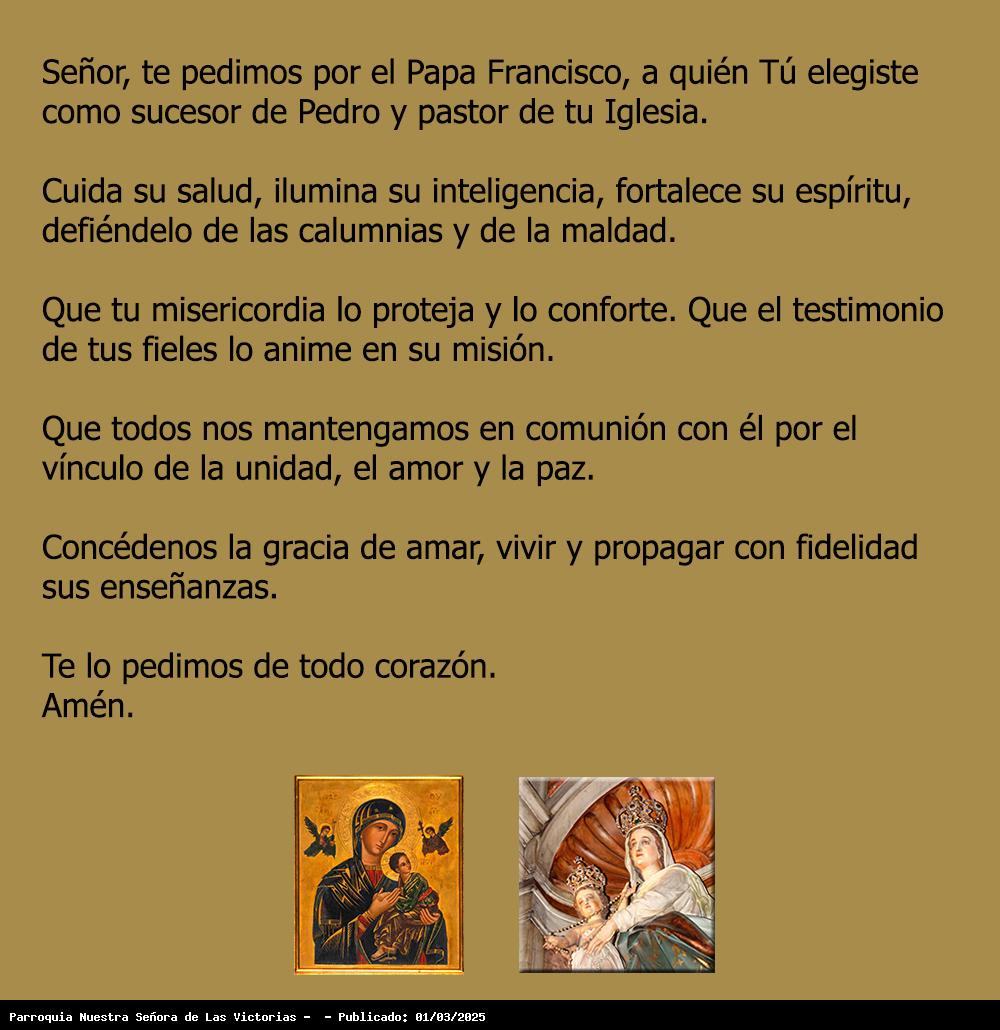 Señor, te pedimos por el Papa Francisco, a quién Tú elegiste como sucesor de Pedro y pastor de tu Iglesia.

Cuida su salud, ilumina su inteligencia, fortalece su espíritu, defiéndelo de las calumnias y de la maldad.

Que tu misericordia lo proteja y lo conforte. Que el testimonio de tus fieles lo anime en su misión.

Que todos nos mantengamos en comunión con él por el vínculo de la unidad, el amor y la paz.

Concédenos la gracia de amar, vivir y propagar con fidelidad sus enseñanzas.

Te lo pedimos de todo corazón.
Amén.

Parroquia Nuestra Señora de Las Victorias - - Publicado: 01/03/2025